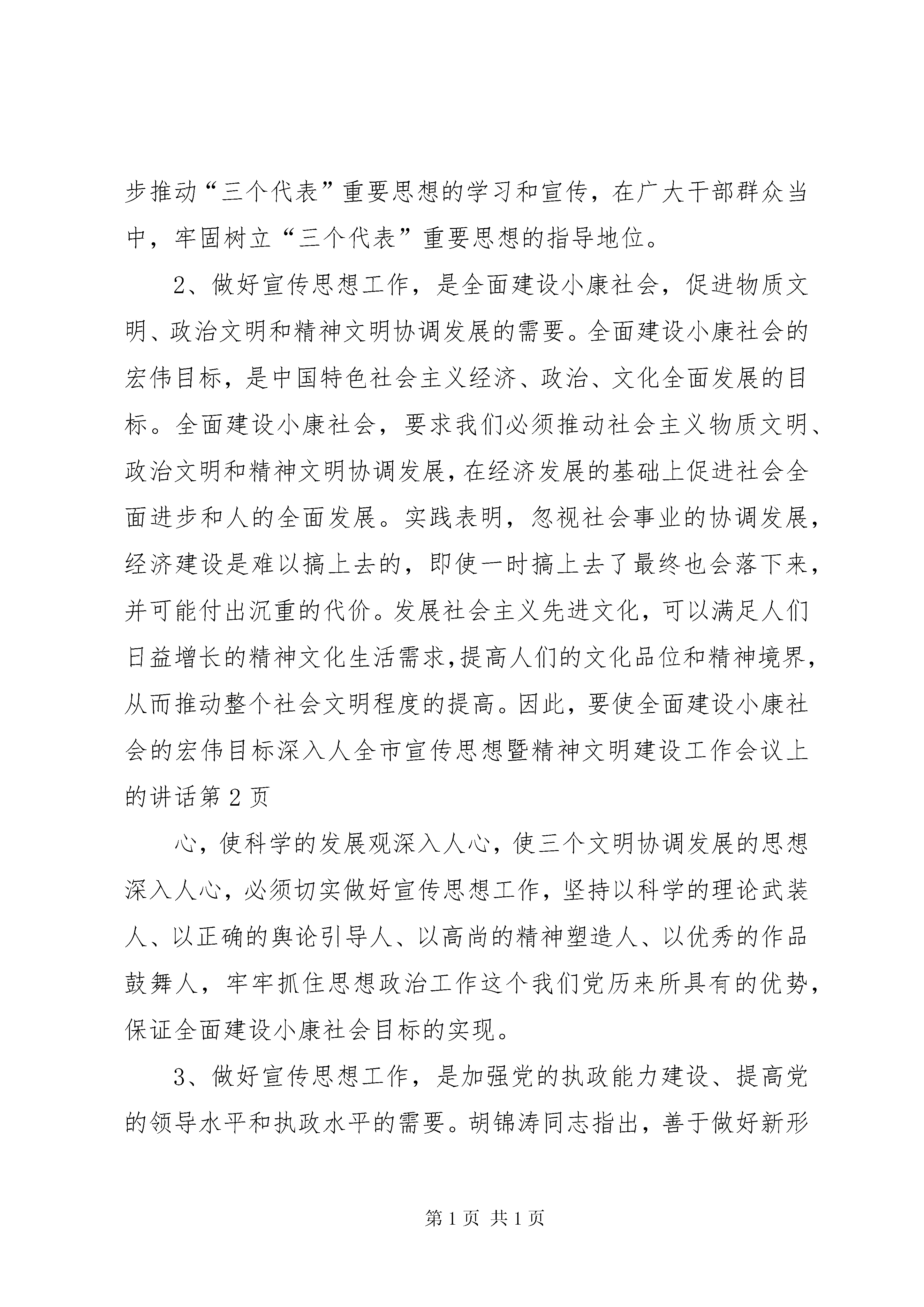 步推动“三个代表”重要思想的学习和宣传，在广大干部群众当中，牢固树立“三个代表”重要思想的指导地位。

2、做好宣传思想工作，是全面建设小康社会，促进物质文明、政治文明和精神文明协调发展的需要。全面建设小康社会的宏伟目标，是中国特色社会主义经济、政治、文化全面发展的目标。全面建设小康社会，要求我们必须推动社会主义物质文明、政治文明和精神文明协调发展，在经济发展的基础上促进社会全面进步和人的全面发展。实践表明，忽视社会事业的协调发展，经济建设是难以搞上去的，即使一时搞上去了最终也会落下来，并可能付出沉重的代价。发展社会主义先进文化，可以满足人们日益增长的精神文化生活需求，提高人们的文化品位和精神境界，从而推动整个社会文明程度的提高。因此，要使全面建设小康社会的宏伟目标深入人全市宣传思想暨精神文明建设工作会议上的讲话第 2 页

心，使科学的发展观深入人心，使三个文明协调发展的思想深入人心，必须切实做好宣传思想工作，坚持以科学的理论武装人、以正确的舆论引导人、以高尚的精神塑造人、以优秀的作品鼓舞人，牢牢抓住思想政治工作这个我们党历来所具有的优势，保证全面建设小康社会目标的实现。

3、做好宣传思想工作，是加强党的执政能力建设、提高党的领导水平和执政水平的需要。胡锦涛同志指出，善于做好新形

第 1 页 共 1 页